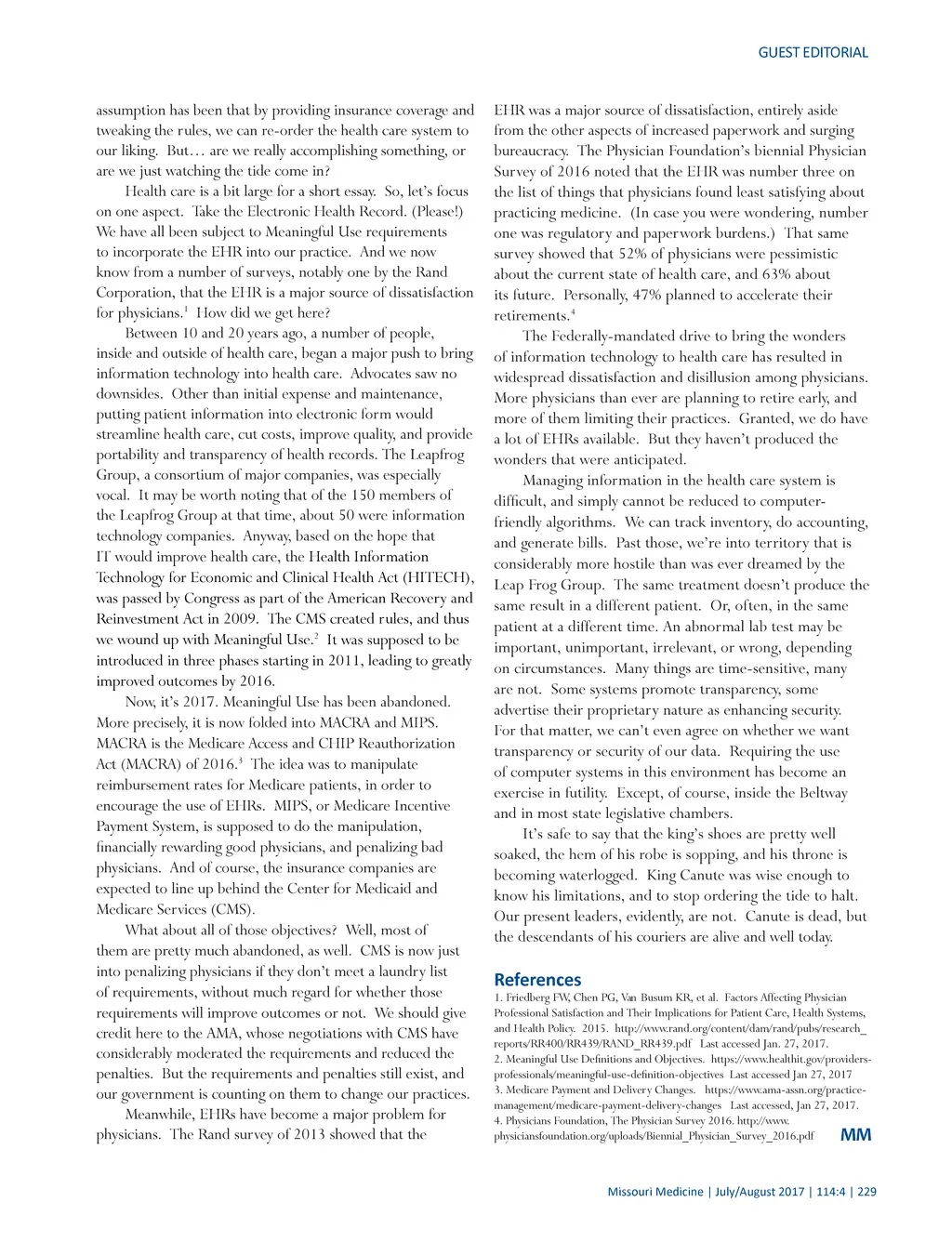 GUEST EDITORIAL

assumption has been that by providing insurance coverage and tweaking the rules, we can re-order the health care system to our liking. But… are we really accomplishing something, or are we just watching the tide come in?

Health care is a bit large for a short essay. So, let's focus on one aspect. Take the Electronic Health Record. (Please!) We have all been subject to Meaningful Use requirements to incorporate the EHR into our practice. And we now know from a number of surveys, notably one by the Rand Corporation, that the EHR is a major source of dissatisfaction for physicians.$^1$ How did we get here?

Between 10 and 20 years ago, a number of people, inside and outside of health care, began a major push to bring information technology into health care. Advocates saw no downsides. Other than initial expense and maintenance, putting patient information into electronic form would streamline health care, cut costs, improve quality, and provide portability and transparency of health records. The Leapfrog Group, a consortium of major companies, was especially vocal. It may be worth noting that of the 150 members of the Leapfrog Group at that time, about 50 were information technology companies. Anyway, based on the hope that IT would improve health care, the Health Information Technology for Economic and Clinical Health Act (HITECH), was passed by Congress as part of the American Recovery and Reinvestment Act in 2009. The CMS created rules, and thus we wound up with Meaningful Use.$^2$ It was supposed to be introduced in three phases starting in 2011, leading to greatly improved outcomes by 2016.

Now, it's 2017. Meaningful Use has been abandoned. More precisely, it is now folded into MACRA and MIPS. MACRA is the Medicare Access and CHIP Reauthorization Act (MACRA) of 2016.$^3$ The idea was to manipulate reimbursement rates for Medicare patients, in order to encourage the use of EHRs. MIPS, or Medicare Incentive Payment System, is supposed to do the manipulation, financially rewarding good physicians, and penalizing bad physicians. And of course, the insurance companies are expected to line up behind the Center for Medicaid and Medicare Services (CMS).

What about all of those objectives? Well, most of them are pretty much abandoned, as well. CMS is now just into penalizing physicians if they don't meet a laundry list of requirements, without much regard for whether those requirements will improve outcomes or not. We should give credit here to the AMA, whose negotiations with CMS have considerably moderated the requirements and reduced the penalties. But the requirements and penalties still exist, and our government is counting on them to change our practices.

Meanwhile, EHRs have become a major problem for physicians. The Rand survey of 2013 showed that the EHR was a major source of dissatisfaction, entirely aside from the other aspects of increased paperwork and surging bureaucracy. The Physician Foundation's biennial Physician Survey of 2016 noted that the EHR was number three on the list of things that physicians found least satisfying about practicing medicine. (In case you were wondering, number one was regulatory and paperwork burdens.) That same survey showed that 52% of physicians were pessimistic about the current state of health care, and 63% about its future. Personally, 47% planned to accelerate their retirements.$^4$

The Federally-mandated drive to bring the wonders of information technology to health care has resulted in widespread dissatisfaction and disillusion among physicians. More physicians than ever are planning to retire early, and more of them limiting their practices. Granted, we do have a lot of EHRs available. But they haven't produced the wonders that were anticipated.

Managing information in the health care system is difficult, and simply cannot be reduced to computer-friendly algorithms. We can track inventory, do accounting, and generate bills. Past those, we're into territory that is considerably more hostile than was ever dreamed by the Leap Frog Group. The same treatment doesn't produce the same result in a different patient. Or, often, in the same patient at a different time. An abnormal lab test may be important, unimportant, irrelevant, or wrong, depending on circumstances. Many things are time-sensitive, many are not. Some systems promote transparency, some advertise their proprietary nature as enhancing security. For that matter, we can't even agree on whether we want transparency or security of our data. Requiring the use of computer systems in this environment has become an exercise in futility. Except, of course, inside the Beltway and in most state legislative chambers.

It's safe to say that the king's shoes are pretty well soaked, the hem of his robe is sopping, and his throne is becoming waterlogged. King Canute was wise enough to know his limitations, and to stop ordering the tide to halt. Our present leaders, evidently, are not. Canute is dead, but the descendants of his couriers are alive and well today.

References
1. Friedberg FW, Chen PG, Van Busum KR, et al. Factors Affecting Physician Professional Satisfaction and Their Implications for Patient Care, Health Systems, and Health Policy. 2015. http://www.rand.org/content/dam/rand/pubs/research_reports/RR400/RR439/RAND_RR439.pdf Last accessed Jan. 27, 2017.
2. Meaningful Use Definitions and Objectives. https://www.healthit.gov/providers-professionals/meaningful-use-definition-objectives Last accessed Jan 27, 2017
3. Medicare Payment and Delivery Changes. https://www.ama-assn.org/practice-management/medicare-payment-delivery-changes Last accessed, Jan 27, 2017.
4. Physicians Foundation, The Physician Survey 2016. http://www.physiciansfoundation.org/uploads/Biennial_Physician_Survey_2016.pdf

MM

Missouri Medicine | July/August 2017 | 114:4 | 229